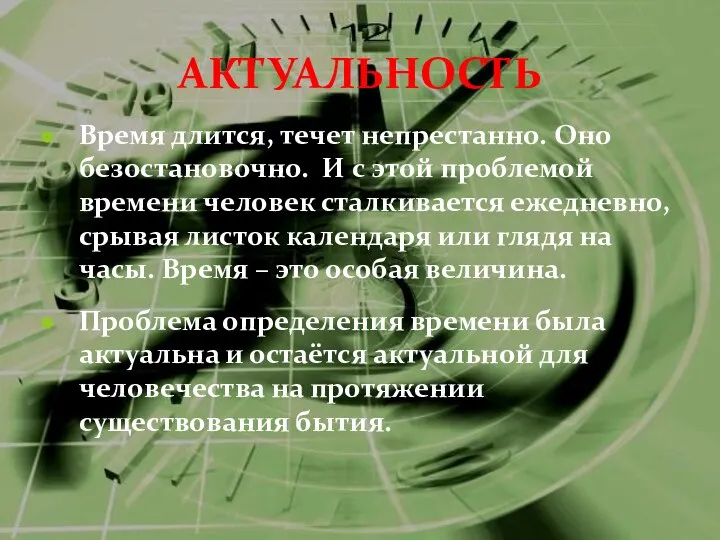 АКТУАЛЬНОСТЬ

Время длится, течет непрестанно. Оно безостановочно. И с этой проблемой времени человек сталкивается ежедневно, срывая листок календаря или глядя на часы. Время – это особая величина.

Проблема определения времени была актуальна и остаётся актуальной для человечества на протяжении существования бытия.